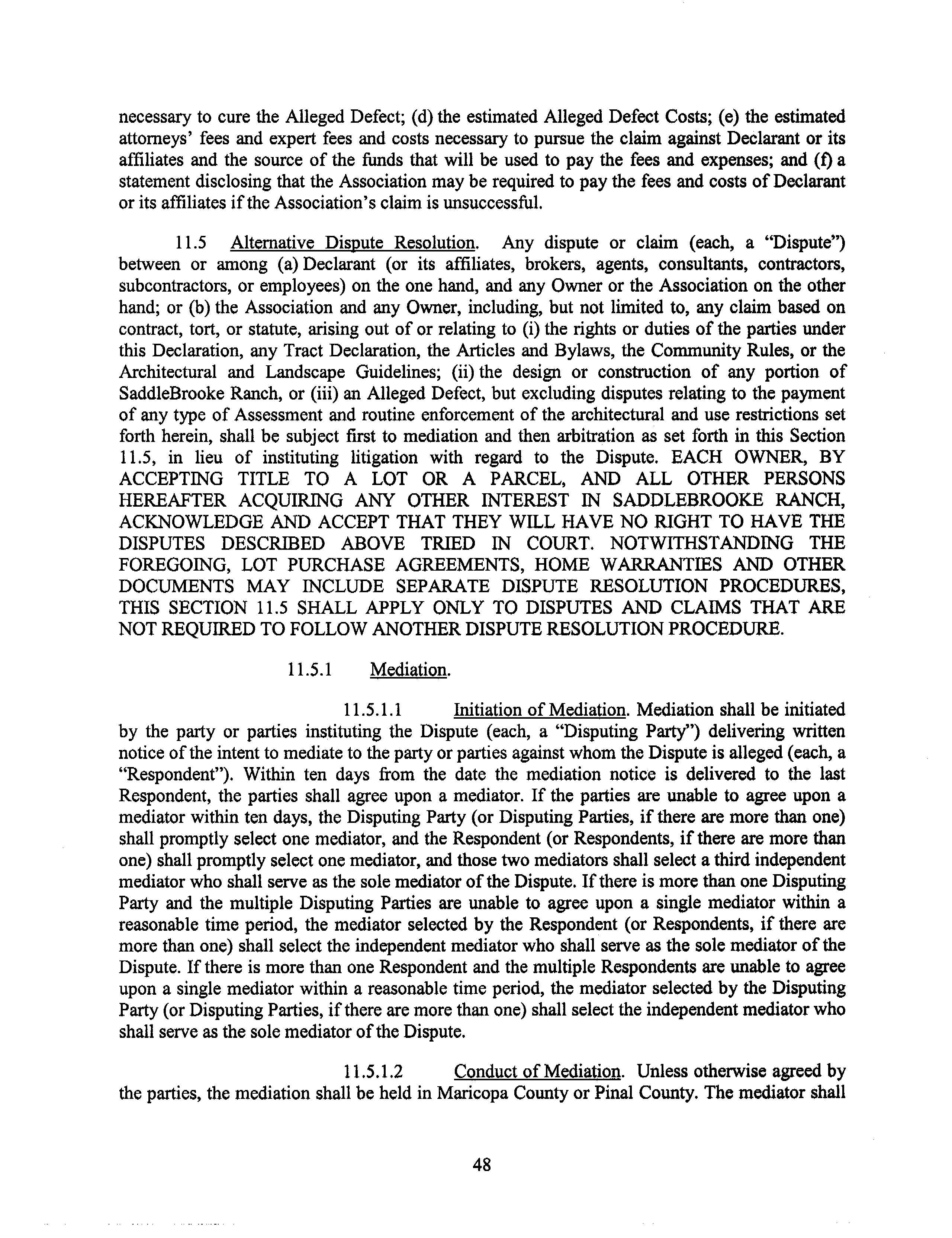 necessary to cure the Alleged Defect; (d) the estimated Alleged Defect Costs; (e) the estimated attorneys' fees and expert fees and costs necessary to pursue the claim against Declarant or its affiliates and the source of the funds that will be used to pay the fees and expenses; and (f) a statement disclosing that the Association may be required to pay the fees and costs of Declarant or its affiliates if the Association's claim is unsuccessful.

11.5 Alternative Dispute Resolution. Any dispute or claim (each, a "Dispute") between or among (a) Declarant (or its affiliates, brokers, agents, consultants, contractors, subcontractors, or employees) on the one hand, and any Owner or the Association on the other hand; or (b) the Association and any Owner, including, but not limited to, any claim based on contract, tort, or statute, arising out of or relating to (i) the rights or duties of the parties under this Declaration, any Tract Declaration, the Articles and Bylaws, the Community Rules, or the Architectural and Landscape Guidelines; (ii) the design or construction of any portion of SaddleBrooke Ranch, or (iii) an Alleged Defect, but excluding disputes relating to the payment of any type of Assessment and routine enforcement of the architectural and use restrictions set forth herein, shall be subject first to mediation and then arbitration as set forth in this Section 11.5, in lieu of instituting litigation with regard to the Dispute. EACH OWNER, BY ACCEPTING TITLE TO A LOT OR A PARCEL, AND ALL OTHER PERSONS HEREAFTER ACQUIRING ANY OTHER INTEREST IN SADDLEBROOKE RANCH, ACKNOWLEDGE AND ACCEPT THAT THEY WILL HAVE NO RIGHT TO HAVE THE DISPUTES DESCRIBED ABOVE TRIED IN COURT. NOTWITHSTANDING THE FOREGOING, LOT PURCHASE AGREEMENTS, HOME WARRANTIES AND OTHER DOCUMENTS MAY INCLUDE SEPARATE DISPUTE RESOLUTION PROCEDURES, THIS SECTION 11.5 SHALL APPLY ONLY TO DISPUTES AND CLAIMS THAT ARE NOT REQUIRED TO FOLLOW ANOTHER DISPUTE RESOLUTION PROCEDURE.

11.5.1 Mediation.

11.5.1.1 Initiation of Mediation. Mediation shall be initiated by the party or parties instituting the Dispute (each, a "Disputing Party") delivering written notice of the intent to mediate to the party or parties against whom the Dispute is alleged (each, a "Respondent"). Within ten days from the date the mediation notice is delivered to the last Respondent, the parties shall agree upon a mediator. If the parties are unable to agree upon a mediator within ten days, the Disputing Party (or Disputing Parties, if there are more than one) shall promptly select one mediator, and the Respondent (or Respondents, if there are more than one) shall promptly select one mediator, and those two mediators shall select a third independent mediator who shall serve as the sole mediator of the Dispute. If there is more than one Disputing Party and the multiple Disputing Parties are unable to agree upon a single mediator within a reasonable time period, the mediator selected by the Respondent (or Respondents, if there are more than one) shall select the independent mediator who shall serve as the sole mediator of the Dispute. If there is more than one Respondent and the multiple Respondents are unable to agree upon a single mediator within a reasonable time period, the mediator selected by the Disputing Party (or Disputing Parties, if there are more than one) shall select the independent mediator who shall serve as the sole mediator of the Dispute.

11.5.1.2 Conduct of Mediation. Unless otherwise agreed by the parties, the mediation shall be held in Maricopa County or Pinal County. The mediator shall

48